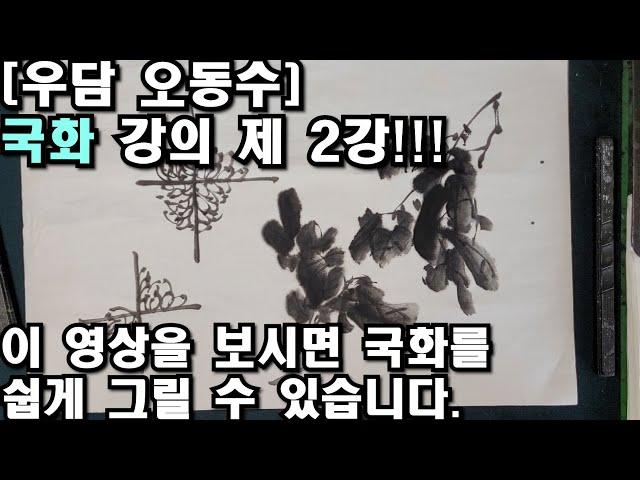 [우담 오동수]
국화 강의 제 2강!!!

이 영상을 보시면 국화를
쉽게 그릴 수 있습니다.